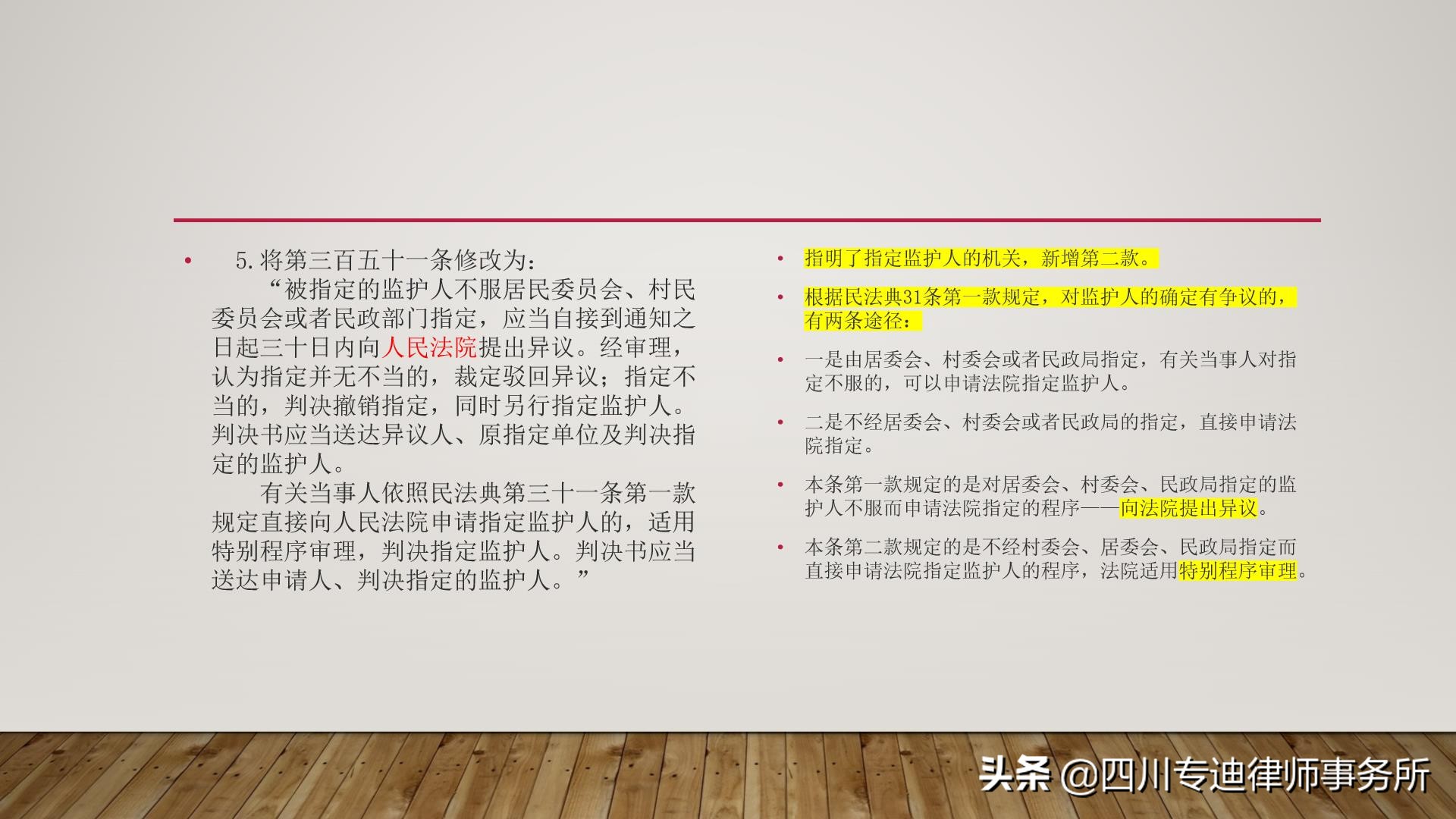 • 5.将第三百五十一条修改为：
“被指定的监护人不服居民委员会、村民委员会或者民政部门指定，应当自接到通知之日起三十日内向人民法院提出异议。经审理，认为指定并无不当的，裁定驳回异议；指定不当的，判决撤销指定，同时另行指定监护人。判决书应当送达异议人、原指定单位及判决指定的监护人。
有关当事人依照民法典第三十一条第一款规定直接向人民法院申请指定监护人的，适用特别程序审理，判决指定监护人。判决书应当送达申请人、判决指定的监护人。”

• 指明了指定监护人的机关，新增第二款。

• 根据民法典31条第一款规定，对监护人的确定有争议的，有两条途径：

• 一是由居委会、村委会或者民政局指定，有关当事人对指定不服的，可以申请法院指定监护人。

• 二是不经居委会、村委会或者民政局的指定，直接申请法院指定。

• 本条第一款规定的是对居委会、村委会、民政局指定的监护人不服而申请法院指定的程序——向法院提出异议。

• 本条第二款规定的是不经村委会、居委会、民政局指定而直接申请法院指定监护人的程序，法院适用特别程序审理。

头条 @四川专迪律师事务所